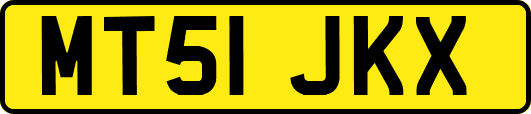 MT51 JKX